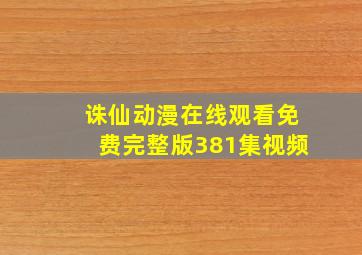 诛仙动漫在线观看免费完整版381集视频